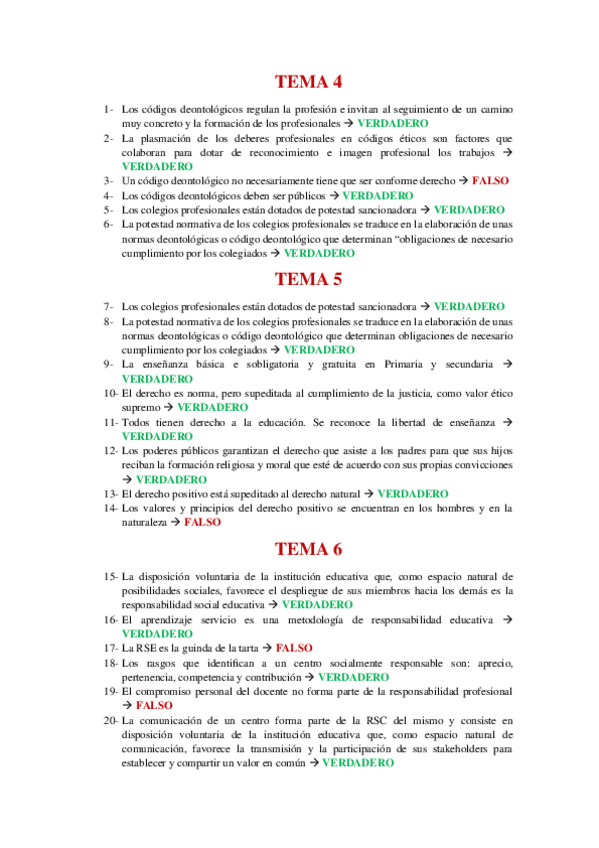 TEMA 4

1- Los códigos deontológicos regulan la profesión e invitan al seguimiento de un camino muy concreto y la formación de los profesionales → VERDADERO
2- La plasmación de los deberes profesionales en códigos éticos son factores que colaboran para dotar de reconocimiento e imagen profesional los trabajos → VERDADERO
3- Un código deontológico no necesariamente tiene que ser conforme derecho → FALSO
4- Los códigos deontológicos deben ser públicos → VERDADERO
5- Los colegios profesionales están dotados de potestad sancionadora → VERDADERO
6- La potestad normativa de los colegios profesionales se traduce en la elaboración de unas normas deontológicas o código deontológico que determinan "obligaciones de necesario cumplimiento por los colegiados → VERDADERO

TEMA 5

7- Los colegios profesionales están dotados de potestad sancionadora → VERDADERO
8- La potestad normativa de los colegios profesionales se traduce en la elaboración de unas normas deontológicas o código deontológico que determinan obligaciones de necesario cumplimiento por los colegiados → VERDADERO
9- La enseñanza básica e sobligatoria y gratuita en Primaria y secundaria → VERDADERO
10- El derecho es norma, pero supeditada al cumplimiento de la justicia, como valor ético supremo → VERDADERO
11- Todos tienen derecho a la educación. Se reconoce la libertad de enseñanza → VERDADERO
12- Los poderes públicos garantizan el derecho que asiste a los padres para que sus hijos reciban la formación religiosa y moral que esté de acuerdo con sus propias convicciones → VERDADERO
13- El derecho positivo está supeditado al derecho natural → VERDADERO
14- Los valores y principios del derecho positivo se encuentran en los hombres y en la naturaleza → FALSO

TEMA 6

15- La disposición voluntaria de la institución educativa que, como espacio natural de posibilidades sociales, favorece el despliegue de sus miembros hacia los demás es la responsabilidad social educativa → VERDADERO
16- El aprendizaje servicio es una metodología de responsabilidad educativa → VERDADERO
17- La RSE es la guinda de la tarta → FALSO
18- Los rasgos que identifican a un centro socialmente responsable son: aprecio, pertenencia, competencia y contribución → VERDADERO
19- El compromiso personal del docente no forma parte de la responsabilidad profesional → FALSO
20- La comunicación de un centro forma parte de la RSC del mismo y consiste en disposición voluntaria de la institución educativa que, como espacio natural de comunicación, favorece la transmisión y la participación de sus stakeholders para establecer y compartir un valor en común → VERDADERO